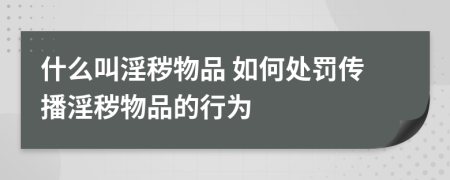 什么叫淫秽物品 如何处罚传播淫秽物品的行为